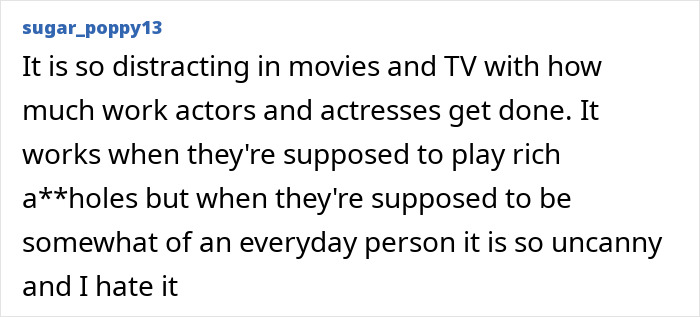 sugar_poppy13

It is so distracting in movies and TV with how much work actors and actresses get done. It works when they're supposed to play rich a**holes but when they're supposed to be somewhat of an everyday person it is so uncanny and I hate it